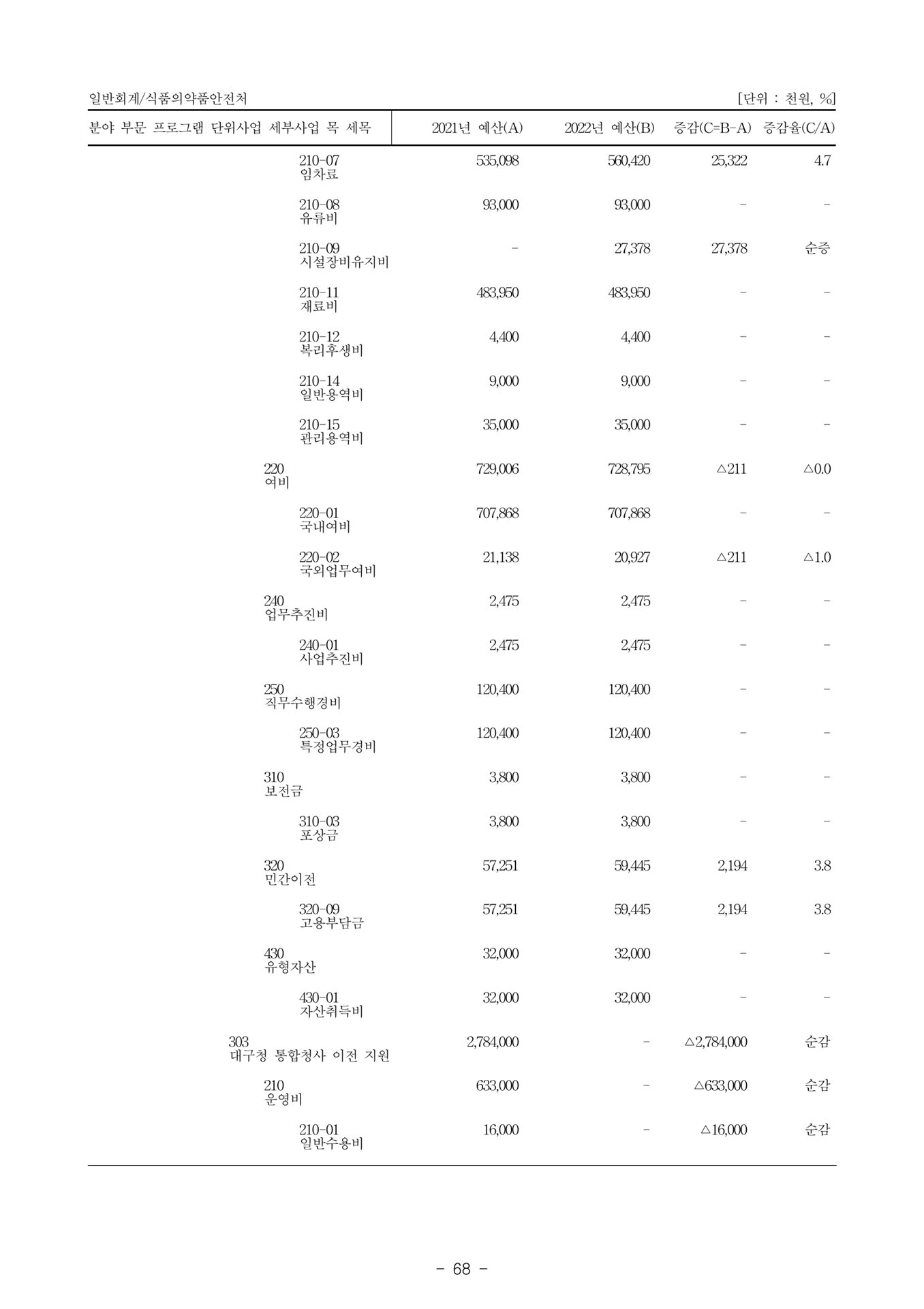 일반회계/식품의약품안전처

[단위 : 천원, %]

| 분야 부문 프로그램 단위사업 세부사업 목 세목 | 2021년 예산(A) | 2022년 예산(B) | 증감(C=B-A) | 증감율(C/A) |
|---|---|---|---|---|
| 210-07 임차료 | 535,098 | 560,420 | 25,322 | 4.7 |
| 210-08 유류비 | 93,000 | 93,000 | - | - |
| 210-09 시설장비유지비 | - | 27,378 | 27,378 | 순증 |
| 210-11 재료비 | 483,950 | 483,950 | - | - |
| 210-12 복리후생비 | 4,400 | 4,400 | - | - |
| 210-14 일반용역비 | 9,000 | 9,000 | - | - |
| 210-15 관리용역비 | 35,000 | 35,000 | - | - |
| 220 여비 | 729,006 | 728,795 | △211 | △0.0 |
| 220-01 국내여비 | 707,868 | 707,868 | - | - |
| 220-02 국외업무여비 | 21,138 | 20,927 | △211 | △1.0 |
| 240 업무추진비 | 2,475 | 2,475 | - | - |
| 240-01 사업추진비 | 2,475 | 2,475 | - | - |
| 250 직무수행경비 | 120,400 | 120,400 | - | - |
| 250-03 특정업무경비 | 120,400 | 120,400 | - | - |
| 310 보전금 | 3,800 | 3,800 | - | - |
| 310-03 포상금 | 3,800 | 3,800 | - | - |
| 320 민간이전 | 57,251 | 59,445 | 2,194 | 3.8 |
| 320-09 고용부담금 | 57,251 | 59,445 | 2,194 | 3.8 |
| 430 유형자산 | 32,000 | 32,000 | - | - |
| 430-01 자산취득비 | 32,000 | 32,000 | - | - |
| 303 대구청 통합청사 이전 지원 | 2,784,000 | - | △2,784,000 | 순감 |
| 210 운영비 | 633,000 | - | △633,000 | 순감 |
| 210-01 일반수용비 | 16,000 | - | △16,000 | 순감 |

- 68 -